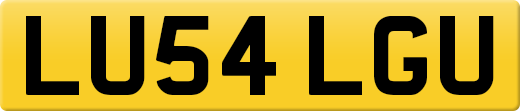 LU54 LGU